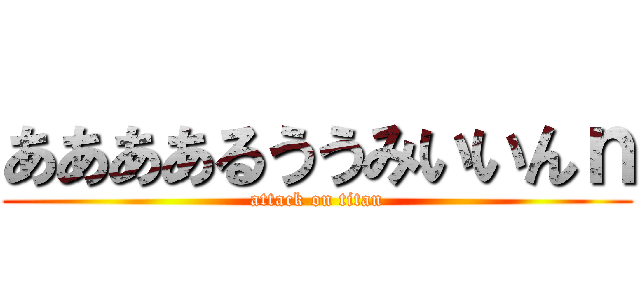 ああああるううみいいんn
attack on titan